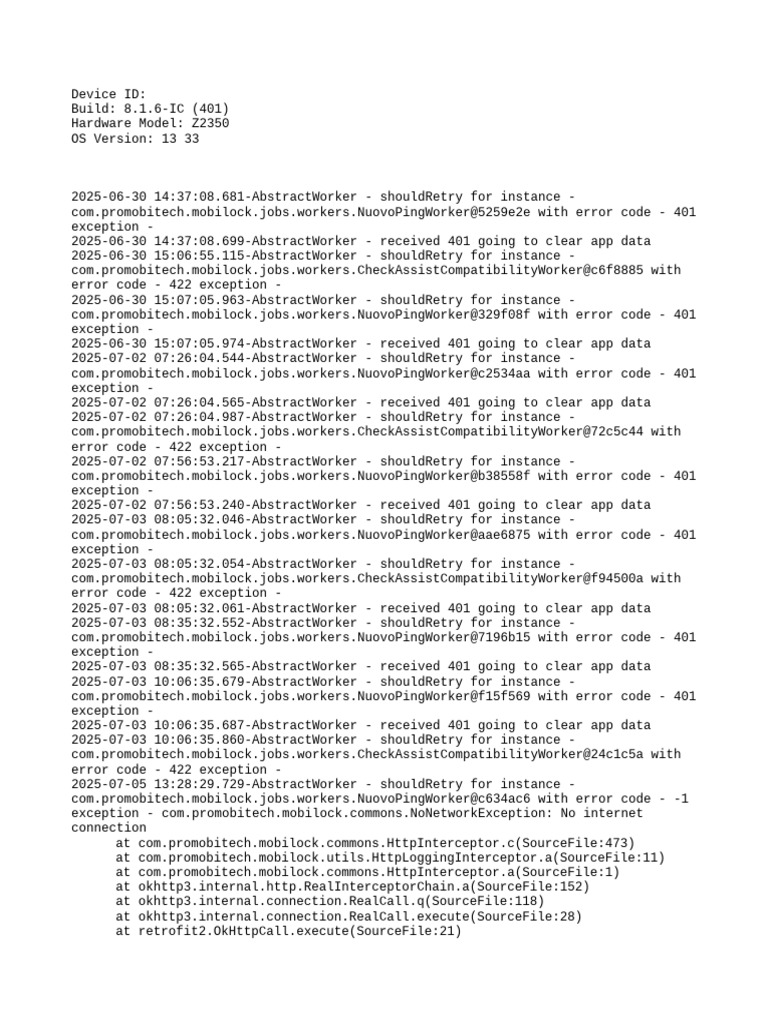 Device ID:
Build: 8.1.6-IC (401)
Hardware Model: Z2350
OS Version: 13 33

2025-06-30 14:37:08.681-AbstractWorker - shouldRetry for instance - com.promobitech.mobilock.jobs.workers.NuovoPingWorker@5259e2e with error code - 401 exception -
2025-06-30 14:37:08.699-AbstractWorker - received 401 going to clear app data
2025-06-30 15:06:55.115-AbstractWorker - shouldRetry for instance - com.promobitech.mobilock.jobs.workers.CheckAssistCompatibilityWorker@c6f8885 with error code - 422 exception -
2025-06-30 15:07:05.963-AbstractWorker - shouldRetry for instance - com.promobitech.mobilock.jobs.workers.NuovoPingWorker@329f08f with error code - 401 exception -
2025-06-30 15:07:05.974-AbstractWorker - received 401 going to clear app data
2025-07-02 07:26:04.544-AbstractWorker - shouldRetry for instance - com.promobitech.mobilock.jobs.workers.NuovoPingWorker@c2534aa with error code - 401 exception -
2025-07-02 07:26:04.565-AbstractWorker - received 401 going to clear app data
2025-07-02 07:26:04.987-AbstractWorker - shouldRetry for instance - com.promobitech.mobilock.jobs.workers.CheckAssistCompatibilityWorker@72c5c44 with error code - 422 exception -
2025-07-02 07:56:53.217-AbstractWorker - shouldRetry for instance - com.promobitech.mobilock.jobs.workers.NuovoPingWorker@b38558f with error code - 401 exception -
2025-07-02 07:56:53.240-AbstractWorker - received 401 going to clear app data
2025-07-03 08:05:32.046-AbstractWorker - shouldRetry for instance - com.promobitech.mobilock.jobs.workers.NuovoPingWorker@aae6875 with error code - 401 exception -
2025-07-03 08:05:32.054-AbstractWorker - shouldRetry for instance - com.promobitech.mobilock.jobs.workers.CheckAssistCompatibilityWorker@f94500a with error code - 422 exception -
2025-07-03 08:05:32.061-AbstractWorker - received 401 going to clear app data
2025-07-03 08:35:32.552-AbstractWorker - shouldRetry for instance - com.promobitech.mobilock.jobs.workers.NuovoPingWorker@7196b15 with error code - 401 exception -
2025-07-03 08:35:32.565-AbstractWorker - received 401 going to clear app data
2025-07-03 10:06:35.679-AbstractWorker - shouldRetry for instance - com.promobitech.mobilock.jobs.workers.NuovoPingWorker@f15f569 with error code - 401 exception -
2025-07-03 10:06:35.687-AbstractWorker - received 401 going to clear app data
2025-07-03 10:06:35.860-AbstractWorker - shouldRetry for instance - com.promobitech.mobilock.jobs.workers.CheckAssistCompatibilityWorker@24c1c5a with error code - 422 exception -
2025-07-05 13:28:29.729-AbstractWorker - shouldRetry for instance - com.promobitech.mobilock.jobs.workers.NuovoPingWorker@c634ac6 with error code - -1 exception - com.promobitech.mobilock.commons.NoNetworkException: No internet connection
at com.promobitech.mobilock.commons.HttpInterceptor.c(SourceFile:473)
at com.promobitech.mobilock.utils.HttpLoggingInterceptor.a(SourceFile:11)
at com.promobitech.mobilock.commons.HttpInterceptor.a(SourceFile:1)
at okhttp3.internal.http.RealInterceptorChain.a(SourceFile:152)
at okhttp3.internal.connection.RealCall.q(SourceFile:118)
at okhttp3.internal.connection.RealCall.execute(SourceFile:28)
at retrofit2.OkHttpCall.execute(SourceFile:21)